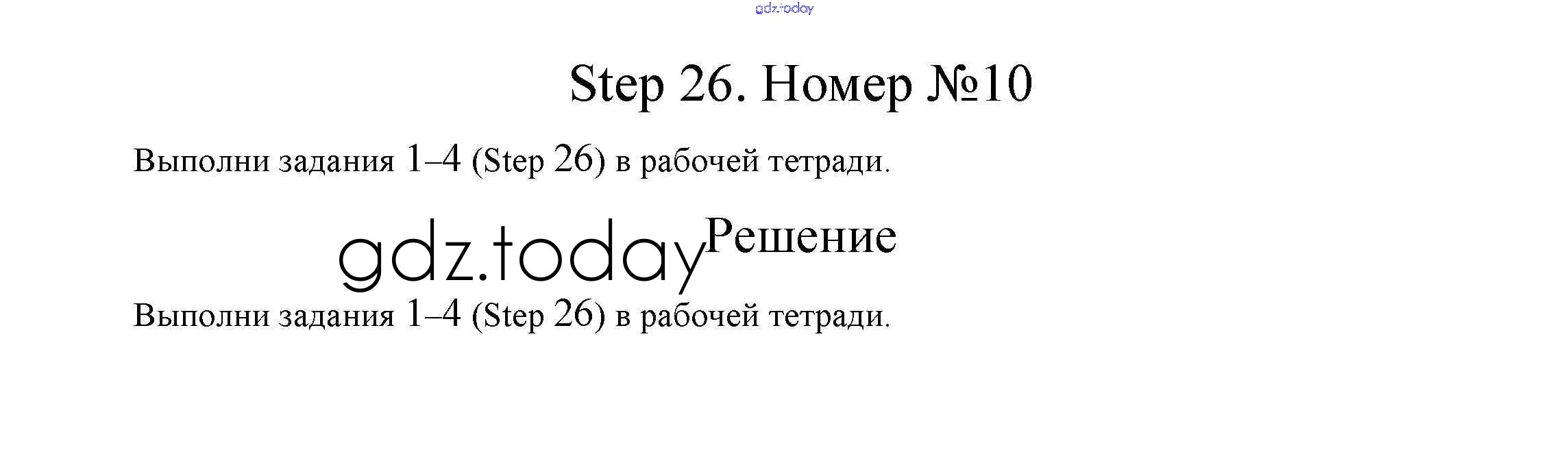 Step 26. Номер №10

Выполни задания 1–4 (Step 26) в рабочей тетради.

Решение

Выполни задания 1–4 (Step 26) в рабочей тетради.

gdz.today